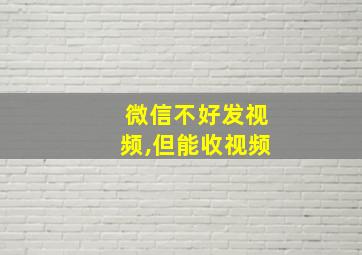 微信不好发视频,但能收视频